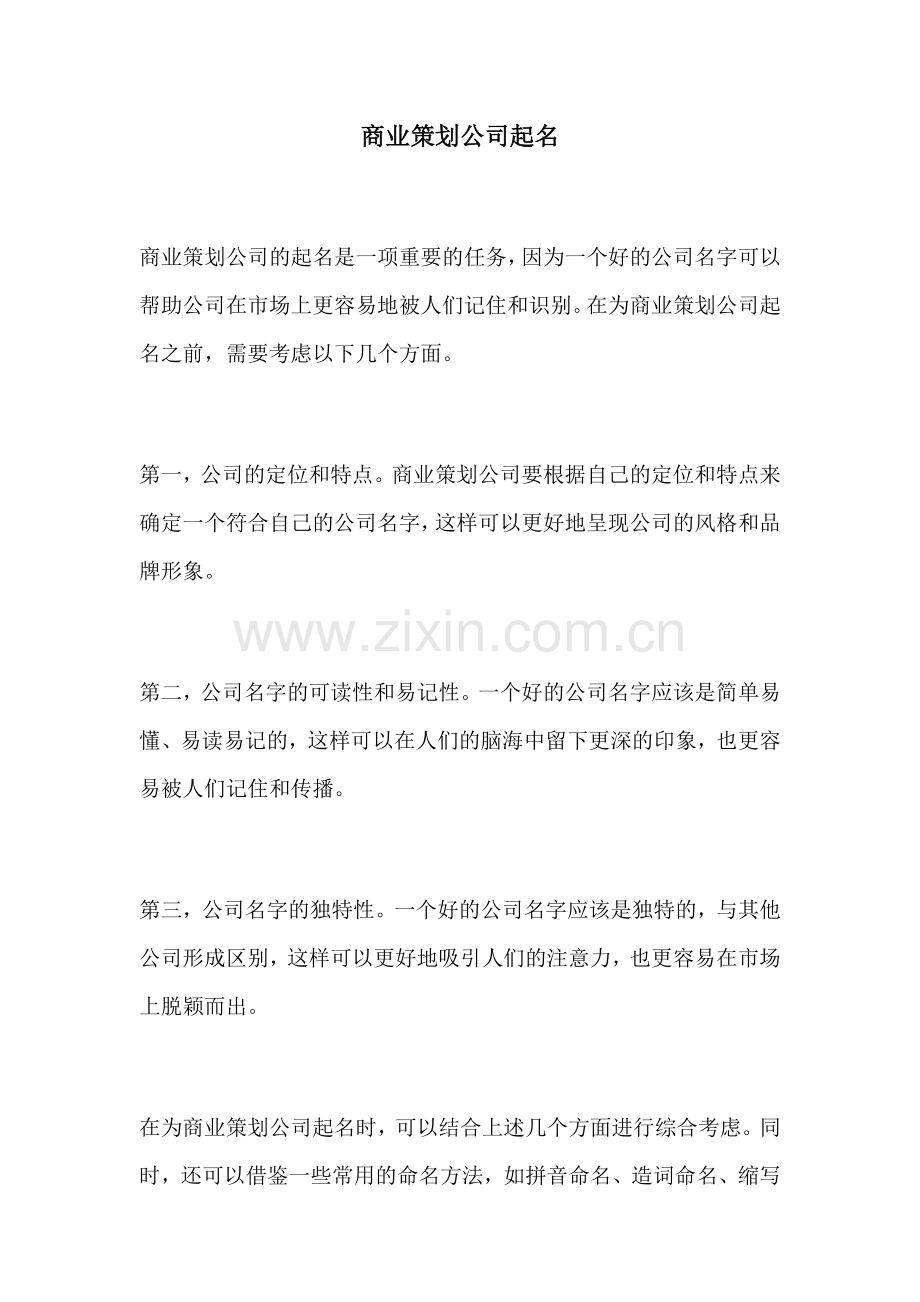 商业策划公司起名

商业策划公司的起名是一项重要的任务，因为一个好的公司名字可以帮助公司在市场上更容易地被人们记住和识别。在为商业策划公司起名之前，需要考虑以下几个方面。

第一，公司的定位和特点。商业策划公司要根据自己的定位和特点来确定一个符合自己的公司名字，这样可以更好地呈现公司的风格和品牌形象。

www.zixin.com.cn

第二，公司名字的可读性和易记性。一个好的公司名字应该是简单易懂、易读易记的，这样可以在人们的脑海中留下更深的印象，也更容易被人们记住和传播。

第三，公司名字的独特性。一个好的公司名字应该是独特的，与其他公司形成区别，这样可以更好地吸引人们的注意力，也更容易在市场上脱颖而出。

在为商业策划公司起名时，可以结合上述几个方面进行综合考虑。同时，还可以借鉴一些常用的命名方法，如拼音命名、造词命名、缩写